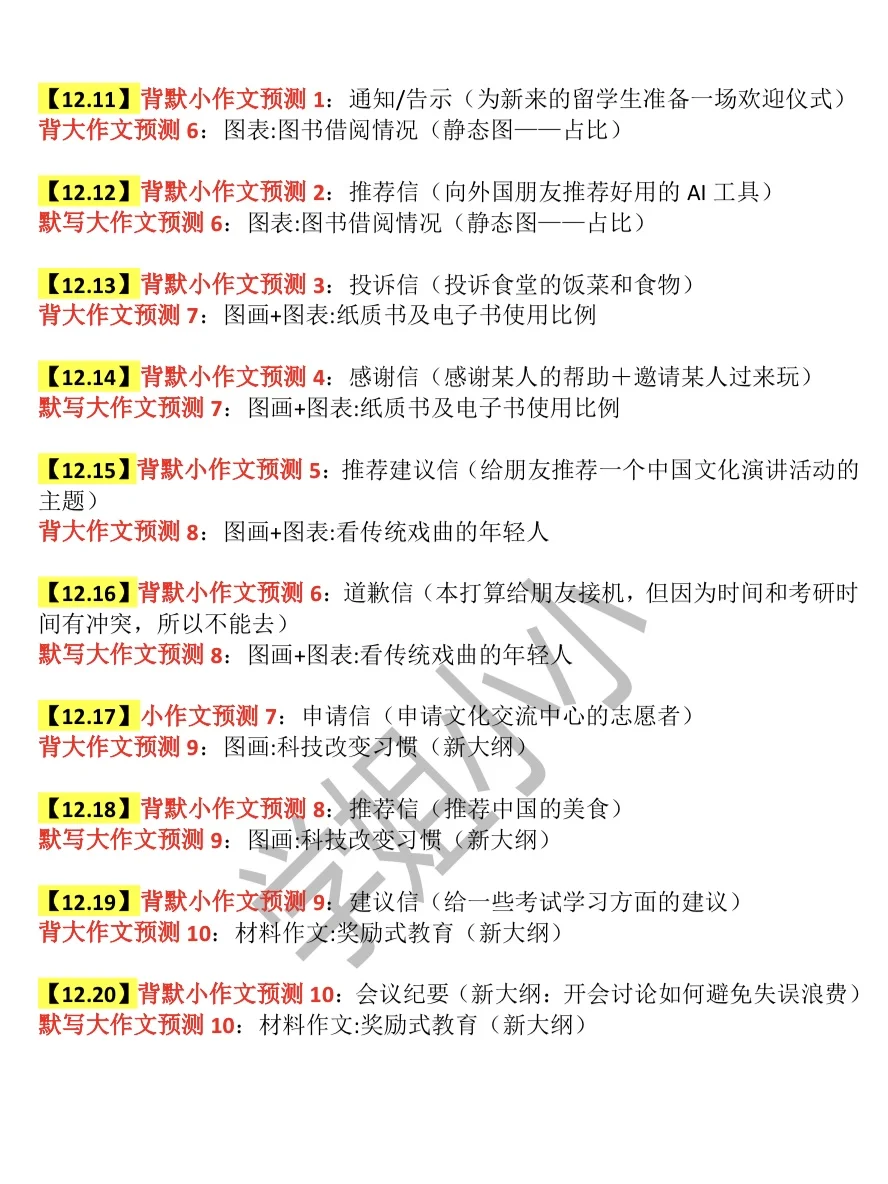 【12.11】背默小作文预测1：通知/告示（为新来的留学生准备一场欢迎仪式）
背大作文预测6：图表:图书借阅情况（静态图——占比）

【12.12】背默小作文预测2：推荐信（向外国朋友推荐好用的AI工具）
默写大作文预测6：图表:图书借阅情况（静态图——占比）

【12.13】背默小作文预测3：投诉信（投诉食堂的饭菜和食物）
背大作文预测7：图画+图表:纸质书及电子书使用比例

【12.14】背默小作文预测4：感谢信（感谢某人的帮助＋邀请某人过来玩）
默写大作文预测7：图画+图表:纸质书及电子书使用比例

【12.15】背默小作文预测5：推荐建议信（给朋友推荐一个中国文化演讲活动的主题）
背大作文预测8：图画+图表:看传统戏曲的年轻人

【12.16】背默小作文预测6：道歉信（本打算给朋友接机，但因为时间和考研时间有冲突，所以不能去）
默写大作文预测8：图画+图表:看传统戏曲的年轻人

【12.17】小作文预测7：申请信（申请文化交流中心的志愿者）
背大作文预测9：图画:科技改变习惯（新大纲）

【12.18】背默小作文预测8：推荐信（推荐中国的美食）
默写大作文预测9：图画:科技改变习惯（新大纲）

【12.19】背默小作文预测9：建议信（给一些考试学习方面的建议）
背大作文预测10：材料作文:奖励式教育（新大纲）

【12.20】背默小作文预测10：会议纪要（新大纲：开会讨论如何避免失误浪费）
默写大作文预测10：材料作文:奖励式教育（新大纲）

学姐小小